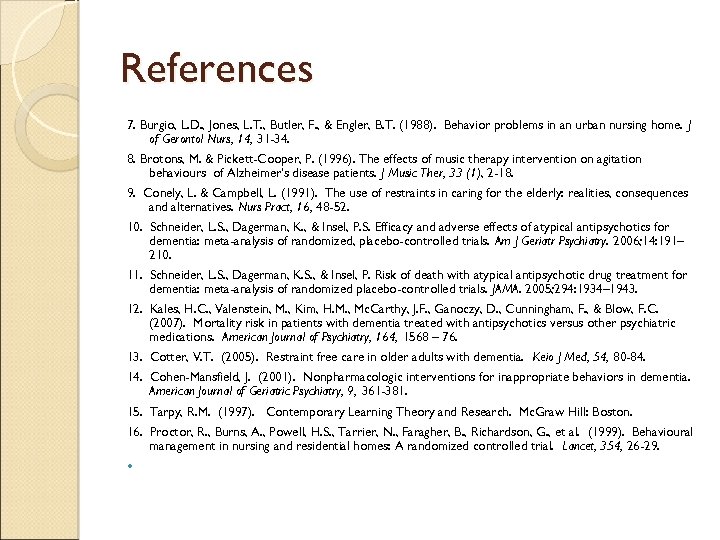 References

7. Burgio, L.D., Jones, L.T., Butler, F., & Engler, B.T. (1988). Behavior problems in an urban nursing home. J of Gerontol Nurs, 14, 31-34.

8. Brotons, M. & Pickett-Cooper, P. (1996). The effects of music therapy intervention on agitation behaviours of Alzheimer's disease patients. J Music Ther, 33 (1), 2-18.

9. Conely, L. & Campbell, L. (1991). The use of restraints in caring for the elderly: realities, consequences and alternatives. Nurs Pract, 16, 48-52.

10. Schneider, L.S., Dagerman, K., & Insel, P.S. Efficacy and adverse effects of atypical antipsychotics for dementia: meta-analysis of randomized, placebo-controlled trials. Am J Geriatr Psychiatry. 2006;14:191–210.

11. Schneider, L.S., Dagerman, K.S., & Insel, P. Risk of death with atypical antipsychotic drug treatment for dementia: meta-analysis of randomized placebo-controlled trials. JAMA. 2005;294:1934–1943.

12. Kales, H.C., Valenstein, M., Kim, H.M., McCarthy, J.F., Ganoczy, D., Cunningham, F., & Blow, F.C. (2007). Mortality risk in patients with dementia treated with antipsychotics versus other psychiatric medications. American Journal of Psychiatry, 164, 1568 – 76.

13. Cotter, V.T. (2005). Restraint free care in older adults with dementia. Keio J Med, 54, 80-84.

14. Cohen-Mansfield, J. (2001). Nonpharmacologic interventions for inappropriate behaviors in dementia. American Journal of Geriatric Psychiatry, 9, 361-381.

15. Tarpy, R.M. (1997). Contemporary Learning Theory and Research. McGraw Hill: Boston.

16. Proctor, R., Burns, A., Powell, H.S., Tarrier, N., Faragher, B., Richardson, G., et al. (1999). Behavioural management in nursing and residential homes: A randomized controlled trial. Lancet, 354, 26-29.